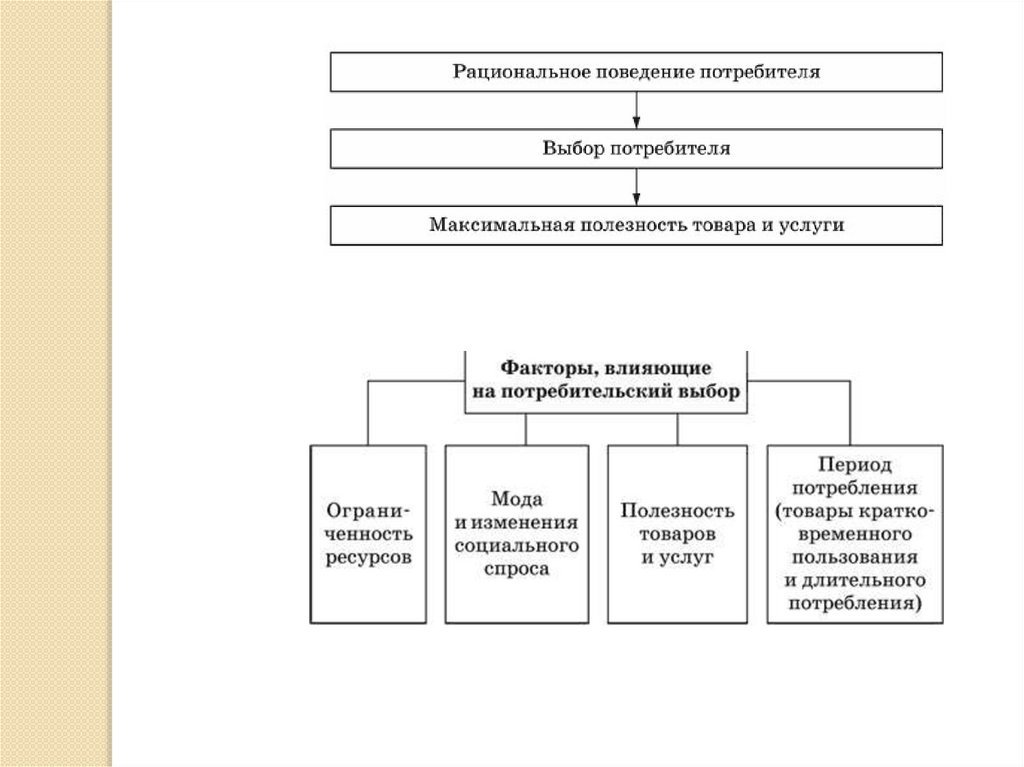 Рациональное поведение потребителя

Выбор потребителя

Максимальная полезность товара и услуги

Факторы, влияющие на потребительский выбор

Ограниченность ресурсов

Мода и изменения социального спроса

Полезность товаров и услуг

Период потребления (товары кратковременного пользования и длительного потребления)